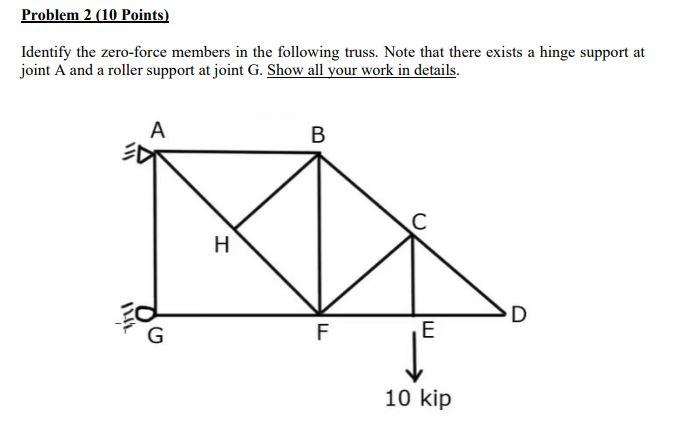 Problem 2 (10 Points)

Identify the zero-force members in the following truss. Note that there exists a hinge support at joint A and a roller support at joint G. Show all your work in details.

A
B
C
H
D
G
F
E
10 kip